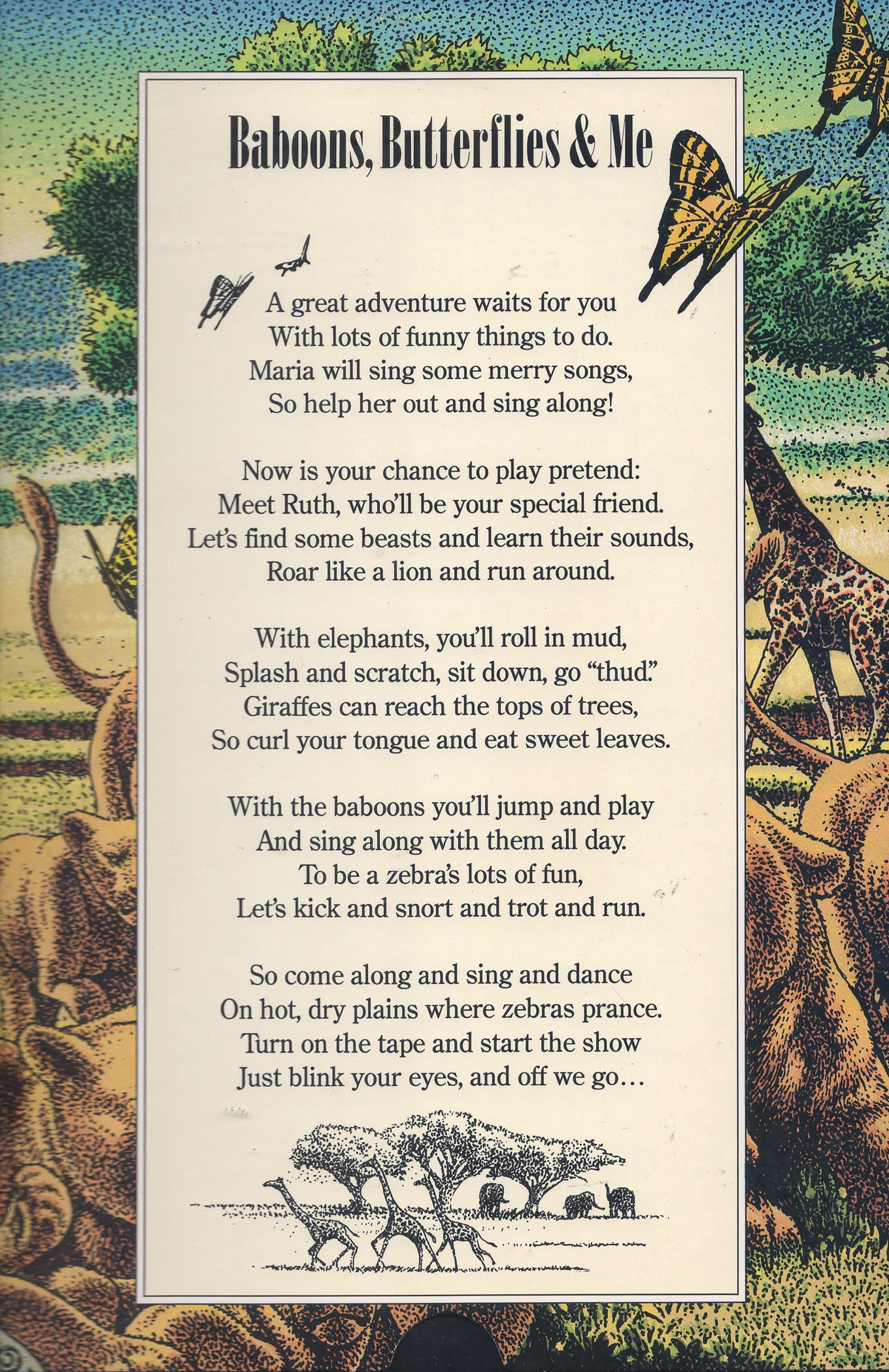 Baboons, Butterflies & Me

A great adventure waits for you
With lots of funny things to do.
Maria will sing some merry songs,
So help her out and sing along!

Now is your chance to play pretend:
Meet Ruth, who'll be your special friend.
Let's find some beasts and learn their sounds,
Roar like a lion and run around.

With elephants, you'll roll in mud,
Splash and scratch, sit down, go "thud."
Giraffes can reach the tops of trees,
So curl your tongue and eat sweet leaves.

With the baboons you'll jump and play
And sing along with them all day.
To be a zebra's lots of fun,
Let's kick and snort and trot and run.

So come along and sing and dance
On hot, dry plains where zebras prance.
Turn on the tape and start the show
Just blink your eyes, and off we go...